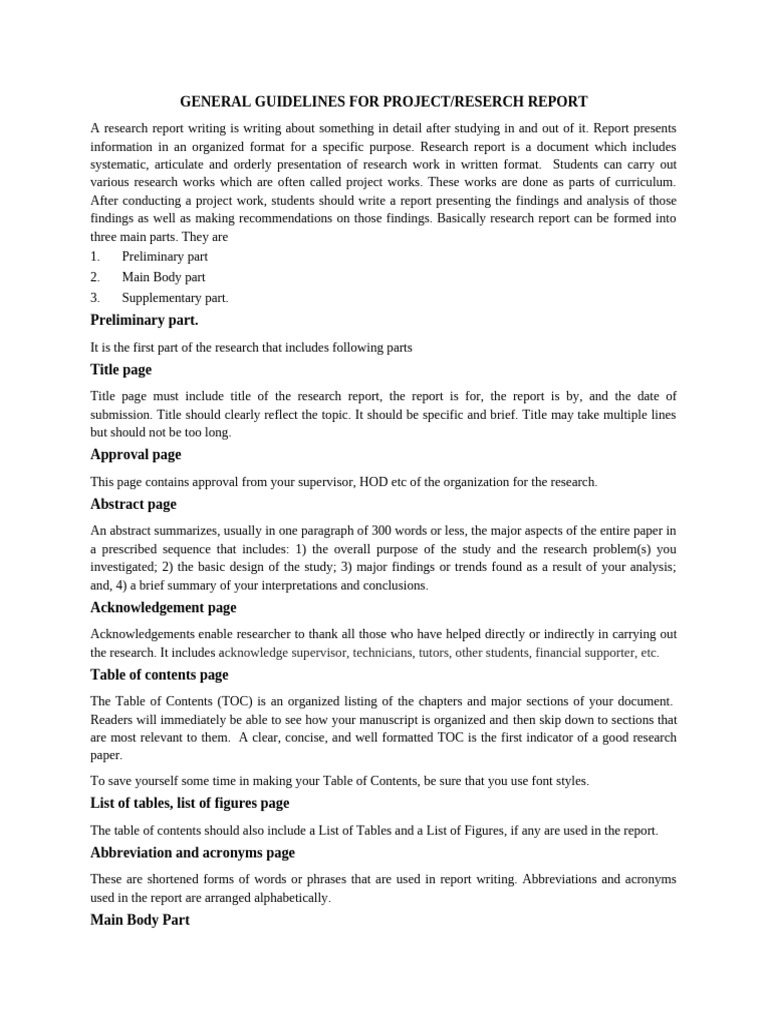 GENERAL GUIDELINES FOR PROJECT/RESERCH REPORT

A research report writing is writing about something in detail after studying in and out of it. Report presents information in an organized format for a specific purpose. Research report is a document which includes systematic, articulate and orderly presentation of research work in written format. Students can carry out various research works which are often called project works. These works are done as parts of curriculum. After conducting a project work, students should write a report presenting the findings and analysis of those findings as well as making recommendations on those findings. Basically research report can be formed into three main parts. They are

1. Preliminary part
2. Main Body part
3. Supplementary part.

Preliminary part.

It is the first part of the research that includes following parts

Title page

Title page must include title of the research report, the report is for, the report is by, and the date of submission. Title should clearly reflect the topic. It should be specific and brief. Title may take multiple lines but should not be too long.

Approval page

This page contains approval from your supervisor, HOD etc of the organization for the research.

Abstract page

An abstract summarizes, usually in one paragraph of 300 words or less, the major aspects of the entire paper in a prescribed sequence that includes: 1) the overall purpose of the study and the research problem(s) you investigated; 2) the basic design of the study; 3) major findings or trends found as a result of your analysis; and, 4) a brief summary of your interpretations and conclusions.

Acknowledgement page

Acknowledgements enable researcher to thank all those who have helped directly or indirectly in carrying out the research. It includes acknowledge supervisor, technicians, tutors, other students, financial supporter, etc.

Table of contents page

The Table of Contents (TOC) is an organized listing of the chapters and major sections of your document. Readers will immediately be able to see how your manuscript is organized and then skip down to sections that are most relevant to them. A clear, concise, and well formatted TOC is the first indicator of a good research paper.

To save yourself some time in making your Table of Contents, be sure that you use font styles.

List of tables, list of figures page

The table of contents should also include a List of Tables and a List of Figures, if any are used in the report.

Abbreviation and acronyms page

These are shortened forms of words or phrases that are used in report writing. Abbreviations and acronyms used in the report are arranged alphabetically.

Main Body Part